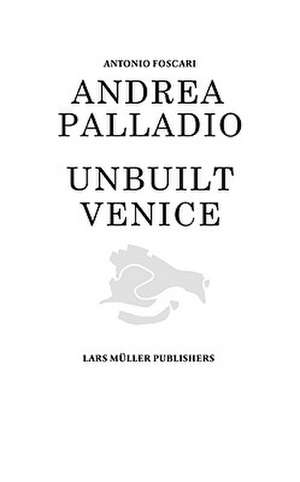 ANTONIO FOSCARI

ANDREA PALLADIO

UNBUILT VENICE

LARS MÜLLER PUBLISHERS